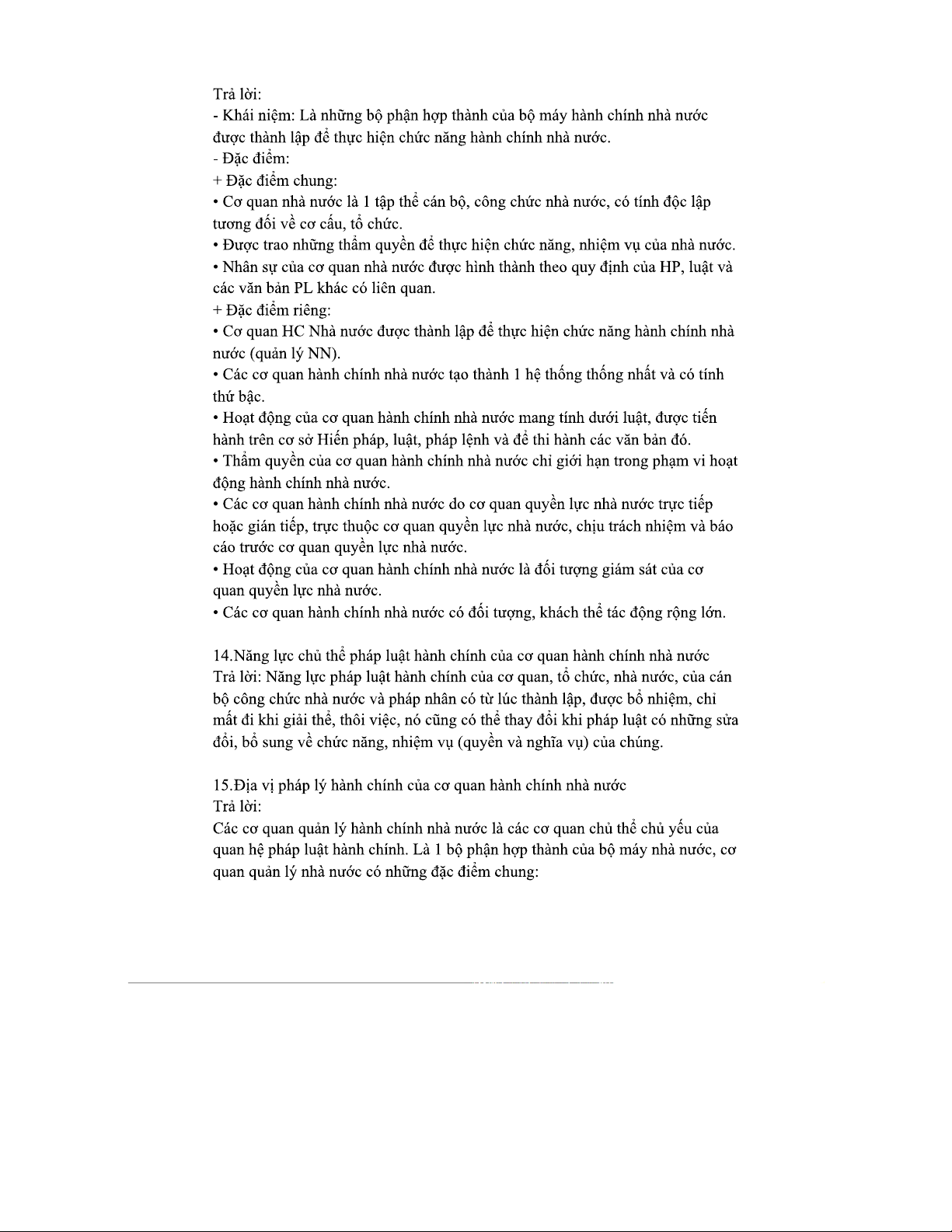 Trả lời:
- Khái niệm: Là những bộ phận hợp thành của bộ máy hành chính nhà nước được thành lập để thực hiện chức năng hành chính nhà nước.
- Đặc điểm:
+ Đặc điểm chung:
• Cơ quan nhà nước là 1 tập thể cán bộ, công chức nhà nước, có tính độc lập tương đối về cơ cấu, tổ chức.
• Được trao những thẩm quyền để thực hiện chức năng, nhiệm vụ của nhà nước.
• Nhân sự của cơ quan nhà nước được hình thành theo quy định của HP, luật và các văn bản PL khác có liên quan.
+ Đặc điểm riêng:
• Cơ quan HC Nhà nước được thành lập để thực hiện chức năng hành chính nhà nước (quản lý NN).
• Các cơ quan hành chính nhà nước tạo thành 1 hệ thống thống nhất và có tính thứ bậc.
• Hoạt động của cơ quan hành chính nhà nước mang tính dưới luật, được tiến hành trên cơ sở Hiến pháp, luật, pháp lệnh và để thi hành các văn bản đó.
• Thẩm quyền của cơ quan hành chính nhà nước chỉ giới hạn trong phạm vi hoạt động hành chính nhà nước.
• Các cơ quan hành chính nhà nước do cơ quan quyền lực nhà nước trực tiếp hoặc gián tiếp, trực thuộc cơ quan quyền lực nhà nước, chịu trách nhiệm và báo cáo trước cơ quan quyền lực nhà nước.
• Hoạt động của cơ quan hành chính nhà nước là đối tượng giám sát của cơ quan quyền lực nhà nước.
• Các cơ quan hành chính nhà nước có đối tượng, khách thể tác động rộng lớn.

14.Năng lực chủ thể pháp luật hành chính của cơ quan hành chính nhà nước
Trả lời: Năng lực pháp luật hành chính của cơ quan, tổ chức, nhà nước, của cán bộ công chức nhà nước và pháp nhân có từ lúc thành lập, được bổ nhiệm, chỉ mất đi khi giải thể, thôi việc, nó cũng có thể thay đổi khi pháp luật có những sửa đổi, bổ sung về chức năng, nhiệm vụ (quyền và nghĩa vụ) của chúng.

15.Địa vị pháp lý hành chính của cơ quan hành chính nhà nước
Trả lời:
Các cơ quan quản lý hành chính nhà nước là các cơ quan chủ thể chủ yếu của quan hệ pháp luật hành chính. Là 1 bộ phận hợp thành của bộ máy nhà nước, cơ quan quản lý nhà nước có những đặc điểm chung: